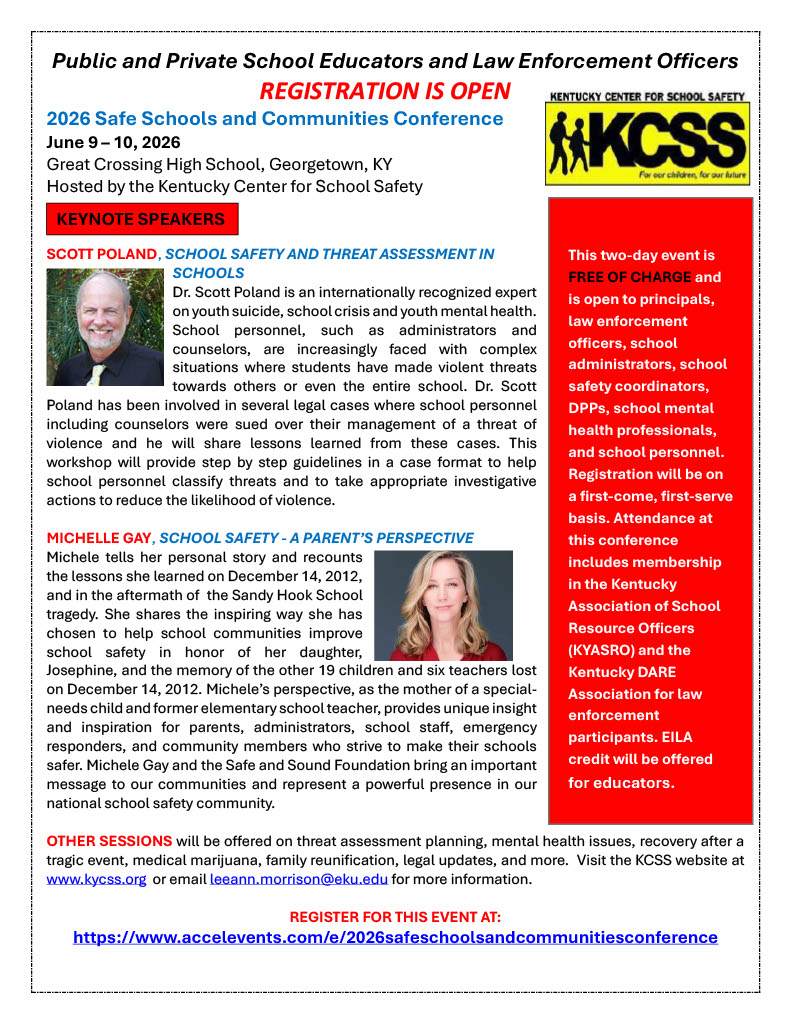 Public and Private School Educators and Law Enforcement Officers

REGISTRATION IS OPEN

2026 Safe Schools and Communities Conference

June 9 – 10, 2026

Great Crossing High School, Georgetown, KY

Hosted by the Kentucky Center for School Safety

KENTUCKY CENTER FOR SCHOOL SAFETY

KCSS

For our children, for our future

KEYNOTE SPEAKERS

SCOTT POLAND, SCHOOL SAFETY AND THREAT ASSESSMENT IN SCHOOLS

Dr. Scott Poland is an internationally recognized expert on youth suicide, school crisis and youth mental health. School personnel, such as administrators and counselors, are increasingly faced with complex situations where students have made violent threats towards others or even the entire school. Dr. Scott Poland has been involved in several legal cases where school personnel including counselors were sued over their management of a threat of violence and he will share lessons learned from these cases. This workshop will provide step by step guidelines in a case format to help school personnel classify threats and to take appropriate investigative actions to reduce the likelihood of violence.

MICHELLE GAY, SCHOOL SAFETY - A PARENT'S PERSPECTIVE

Michele tells her personal story and recounts the lessons she learned on December 14, 2012, and in the aftermath of the Sandy Hook School tragedy. She shares the inspiring way she has chosen to help school communities improve school safety in honor of her daughter, Josephine, and the memory of the other 19 children and six teachers lost on December 14, 2012. Michele's perspective, as the mother of a special-needs child and former elementary school teacher, provides unique insight and inspiration for parents, administrators, school staff, emergency responders, and community members who strive to make their schools safer. Michele Gay and the Safe and Sound Foundation bring an important message to our communities and represent a powerful presence in our national school safety community.

This two-day event is FREE OF CHARGE and is open to principals, law enforcement officers, school administrators, school safety coordinators, DPPs, school mental health professionals, and school personnel. Registration will be on a first-come, first-serve basis. Attendance at this conference includes membership in the Kentucky Association of School Resource Officers (KYASRO) and the Kentucky DARE Association for law enforcement participants. EILA credit will be offered for educators.

OTHER SESSIONS will be offered on threat assessment planning, mental health issues, recovery after a tragic event, medical marijuana, family reunification, legal updates, and more. Visit the KCSS website at www.kycss.org or email leeann.morrison@eku.edu for more information.

REGISTER FOR THIS EVENT AT:

https://www.accelevents.com/e/2026safeschoolsandcommunitiesconference